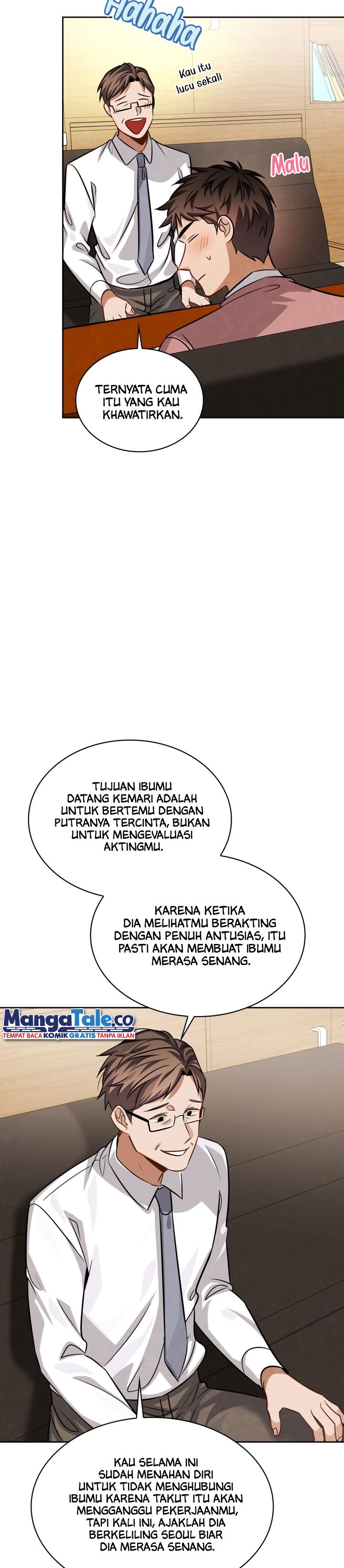 Hahaha

Kau itu lucu sekali

Malu

TERNYATA CUMA ITU YANG KAU KHAWATIRKAN.

TUJUAN IBUMU DATANG KEMARI ADALAH UNTUK BERTEMU DENGAN PUTRANYA TERCINTA, BUKAN UNTUK MENGEVALUASI AKTINGMU.

KARENA KETIKA DIA MELIHATMU BERAKTING DENGAN PENUH ANTUSIAS, ITU PASTI AKAN MEMBUAT IBUMU MERASA SENANG.

MangaTale.co
TEMPAT BACA KOMIK GRATIS TANPA IKLAN

KAU SELAMA INI SUDAH MENAHAN DIRI UNTUK TIDAK MENGHUBUNGI IBUMU KARENA TAKUT ITU AKAN MENGGANGGU PEKERJAANMU, TAPI KALI INI, AJAKLAH DIA BERKELILING SEOUL BIAR DIA MERASA SENANG.